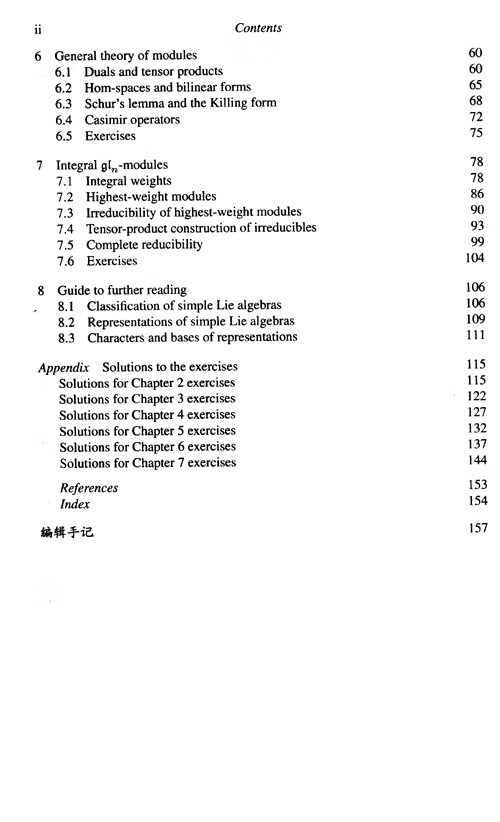 ii Contents

6 General theory of modules 60
6.1 Duals and tensor products 60
6.2 Hom-spaces and bilinear forms 65
6.3 Schur's lemma and the Killing form 68
6.4 Casimir operators 72
6.5 Exercises 75

7 Integral $\mathfrak{gl}_n$-modules 78
7.1 Integral weights 78
7.2 Highest-weight modules 86
7.3 Irreducibility of highest-weight modules 90
7.4 Tensor-product construction of irreducibles 93
7.5 Complete reducibility 99
7.6 Exercises 104

8 Guide to further reading 106
8.1 Classification of simple Lie algebras 106
8.2 Representations of simple Lie algebras 109
8.3 Characters and bases of representations 111

Appendix Solutions to the exercises 115
Solutions for Chapter 2 exercises 115
Solutions for Chapter 3 exercises 122
Solutions for Chapter 4 exercises 127
Solutions for Chapter 5 exercises 132
Solutions for Chapter 6 exercises 137
Solutions for Chapter 7 exercises 144

References 153
Index 154

编辑手记 157